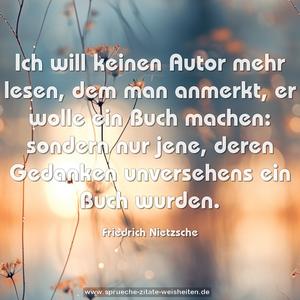 Ich will keinen Autor mehr lesen, dem man anmerkt, er wolle ein Buch machen: sondern nur jene, deren Gedanken unversehens ein Buch wurden.

Friedrich Nietzsche

www.sprueche-zitate-weisheiten.de